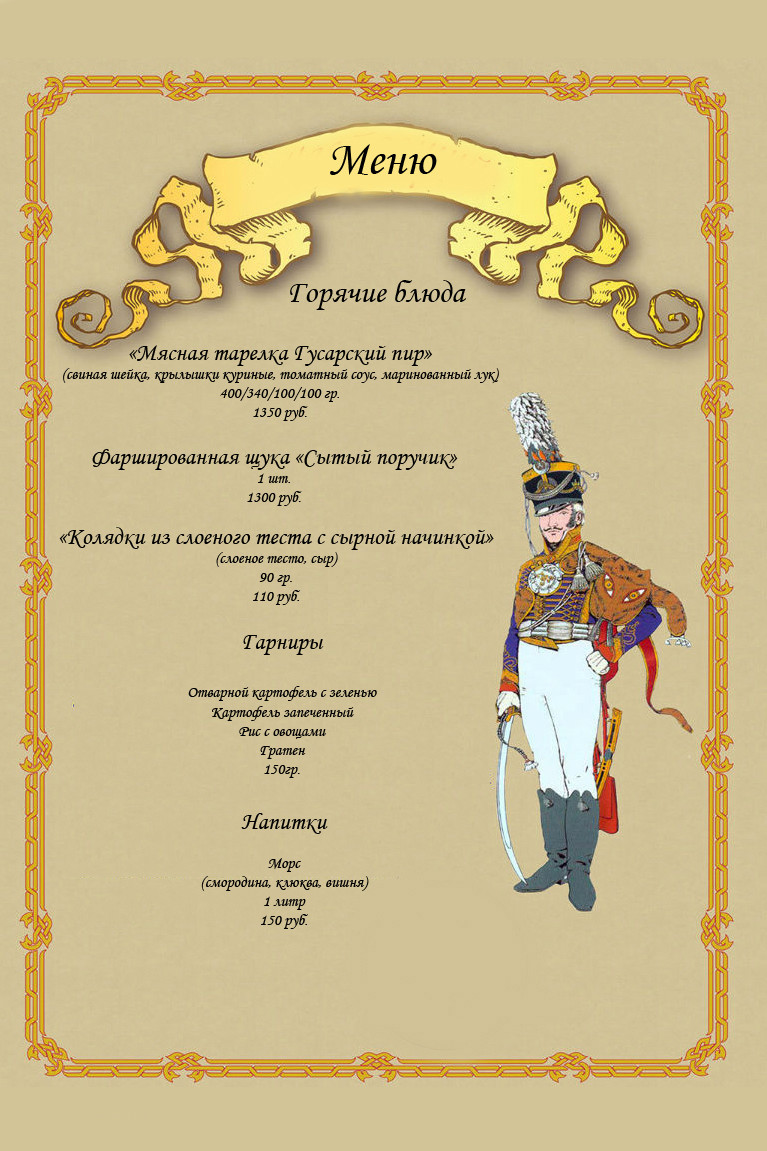 Меню

Горячие блюда

«Мясная тарелка Гусарский пир»
(свиная шейка, крылышки куриные, томатный соус, маринованный лук)
400/340/100/100 гр.
1350 руб.

Фаршированная щука «Сытый поручик»
1 шт.
1300 руб.

«Колядки из слоеного теста с сырной начинкой»
(слоеное тесто, сыр)
90 гр.
110 руб.

Гарниры

Отварной картофель с зеленью
Картофель запеченный
Рис с овощами
Гратен
150гр.

Напитки

Морс
(смородина, клюква, вишня)
1 литр
150 руб.